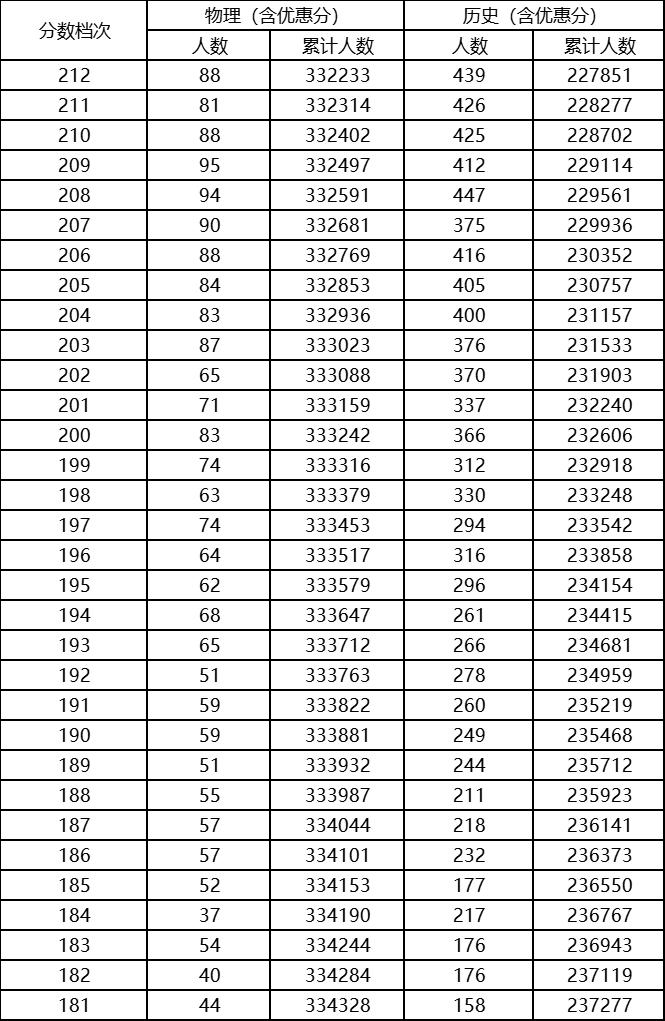 | 分数档次 | 物理（含优惠分） | | 历史（含优惠分） | |
|---|---|---|---|---|
| | 人数 | 累计人数 | 人数 | 累计人数 |
| 212 | 88 | 332233 | 439 | 227851 |
| 211 | 81 | 332314 | 426 | 228277 |
| 210 | 88 | 332402 | 425 | 228702 |
| 209 | 95 | 332497 | 412 | 229114 |
| 208 | 94 | 332591 | 447 | 229561 |
| 207 | 90 | 332681 | 375 | 229936 |
| 206 | 88 | 332769 | 416 | 230352 |
| 205 | 84 | 332853 | 405 | 230757 |
| 204 | 83 | 332936 | 400 | 231157 |
| 203 | 87 | 333023 | 376 | 231533 |
| 202 | 65 | 333088 | 370 | 231903 |
| 201 | 71 | 333159 | 337 | 232240 |
| 200 | 83 | 333242 | 366 | 232606 |
| 199 | 74 | 333316 | 312 | 232918 |
| 198 | 63 | 333379 | 330 | 233248 |
| 197 | 74 | 333453 | 294 | 233542 |
| 196 | 64 | 333517 | 316 | 233858 |
| 195 | 62 | 333579 | 296 | 234154 |
| 194 | 68 | 333647 | 261 | 234415 |
| 193 | 65 | 333712 | 266 | 234681 |
| 192 | 51 | 333763 | 278 | 234959 |
| 191 | 59 | 333822 | 260 | 235219 |
| 190 | 59 | 333881 | 249 | 235468 |
| 189 | 51 | 333932 | 244 | 235712 |
| 188 | 55 | 333987 | 211 | 235923 |
| 187 | 57 | 334044 | 218 | 236141 |
| 186 | 57 | 334101 | 232 | 236373 |
| 185 | 52 | 334153 | 177 | 236550 |
| 184 | 37 | 334190 | 217 | 236767 |
| 183 | 54 | 334244 | 176 | 236943 |
| 182 | 40 | 334284 | 176 | 237119 |
| 181 | 44 | 334328 | 158 | 237277 |